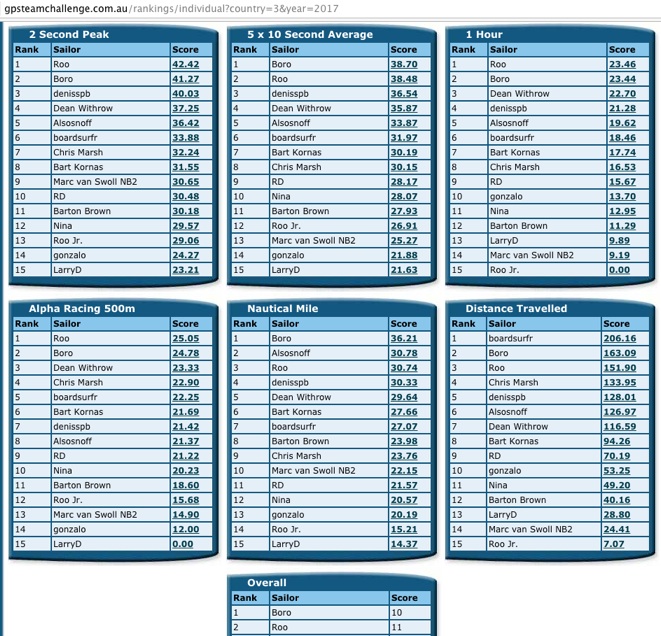 gpsteamchallenge.com.au/rankings/individual?country=3&year=2017

2 Second Peak

| Rank | Sailor | Score |
|---|---|---|
| 1 | Roo | 42.42 |
| 2 | Boro | 41.27 |
| 3 | denisspb | 40.03 |
| 4 | Dean Withrow | 37.25 |
| 5 | Alsosnoff | 36.42 |
| 6 | boardsurfr | 33.88 |
| 7 | Chris Marsh | 32.24 |
| 8 | Bart Kornas | 31.55 |
| 9 | Marc van Swoll NB2 | 30.65 |
| 10 | RD | 30.48 |
| 11 | Barton Brown | 30.18 |
| 12 | Nina | 29.57 |
| 13 | Roo Jr. | 29.06 |
| 14 | gonzalo | 24.27 |
| 15 | LarryD | 23.21 |

5 x 10 Second Average

| Rank | Sailor | Score |
|---|---|---|
| 1 | Boro | 38.70 |
| 2 | Roo | 38.48 |
| 3 | denisspb | 36.54 |
| 4 | Dean Withrow | 35.87 |
| 5 | Alsosnoff | 33.87 |
| 6 | boardsurfr | 31.97 |
| 7 | Bart Kornas | 30.19 |
| 8 | Chris Marsh | 30.15 |
| 9 | RD | 28.17 |
| 10 | Nina | 28.07 |
| 11 | Barton Brown | 27.93 |
| 12 | Roo Jr. | 26.91 |
| 13 | Marc van Swoll NB2 | 25.27 |
| 14 | gonzalo | 21.88 |
| 15 | LarryD | 21.63 |

1 Hour

| Rank | Sailor | Score |
|---|---|---|
| 1 | Roo | 23.46 |
| 2 | Boro | 23.44 |
| 3 | Dean Withrow | 22.70 |
| 4 | denisspb | 21.28 |
| 5 | Alsosnoff | 19.62 |
| 6 | boardsurfr | 18.46 |
| 7 | Bart Kornas | 17.74 |
| 8 | Chris Marsh | 16.53 |
| 9 | RD | 15.67 |
| 10 | gonzalo | 13.70 |
| 11 | Nina | 12.95 |
| 12 | Barton Brown | 11.29 |
| 13 | LarryD | 9.89 |
| 14 | Marc van Swoll NB2 | 9.19 |
| 15 | Roo Jr. | 0.00 |

Alpha Racing 500m

| Rank | Sailor | Score |
|---|---|---|
| 1 | Roo | 25.05 |
| 2 | Boro | 24.78 |
| 3 | Dean Withrow | 23.33 |
| 4 | Chris Marsh | 22.90 |
| 5 | boardsurfr | 22.25 |
| 6 | Bart Kornas | 21.69 |
| 7 | denisspb | 21.42 |
| 8 | Alsosnoff | 21.37 |
| 9 | RD | 21.22 |
| 10 | Nina | 20.23 |
| 11 | Barton Brown | 18.60 |
| 12 | Roo Jr. | 15.68 |
| 13 | Marc van Swoll NB2 | 14.90 |
| 14 | gonzalo | 12.00 |
| 15 | LarryD | 0.00 |

Nautical Mile

| Rank | Sailor | Score |
|---|---|---|
| 1 | Boro | 36.21 |
| 2 | Alsosnoff | 30.78 |
| 3 | Roo | 30.74 |
| 4 | denisspb | 30.33 |
| 5 | Dean Withrow | 29.64 |
| 6 | Bart Kornas | 27.66 |
| 7 | boardsurfr | 27.07 |
| 8 | Barton Brown | 23.98 |
| 9 | Chris Marsh | 23.76 |
| 10 | Marc van Swoll NB2 | 22.15 |
| 11 | RD | 21.57 |
| 12 | Nina | 20.57 |
| 13 | gonzalo | 20.19 |
| 14 | Roo Jr. | 15.21 |
| 15 | LarryD | 14.37 |

Distance Travelled

| Rank | Sailor | Score |
|---|---|---|
| 1 | boardsurfr | 206.16 |
| 2 | Boro | 163.09 |
| 3 | Roo | 151.90 |
| 4 | Chris Marsh | 133.95 |
| 5 | denisspb | 128.01 |
| 6 | Alsosnoff | 126.97 |
| 7 | Dean Withrow | 116.59 |
| 8 | Bart Kornas | 94.26 |
| 9 | RD | 70.19 |
| 10 | gonzalo | 53.25 |
| 11 | Nina | 49.20 |
| 12 | Barton Brown | 40.16 |
| 13 | LarryD | 28.80 |
| 14 | Marc van Swoll NB2 | 24.41 |
| 15 | Roo Jr. | 7.07 |

Overall

| Rank | Sailor | Score |
|---|---|---|
| 1 | Boro | 10 |
| 2 | Roo | 11 |